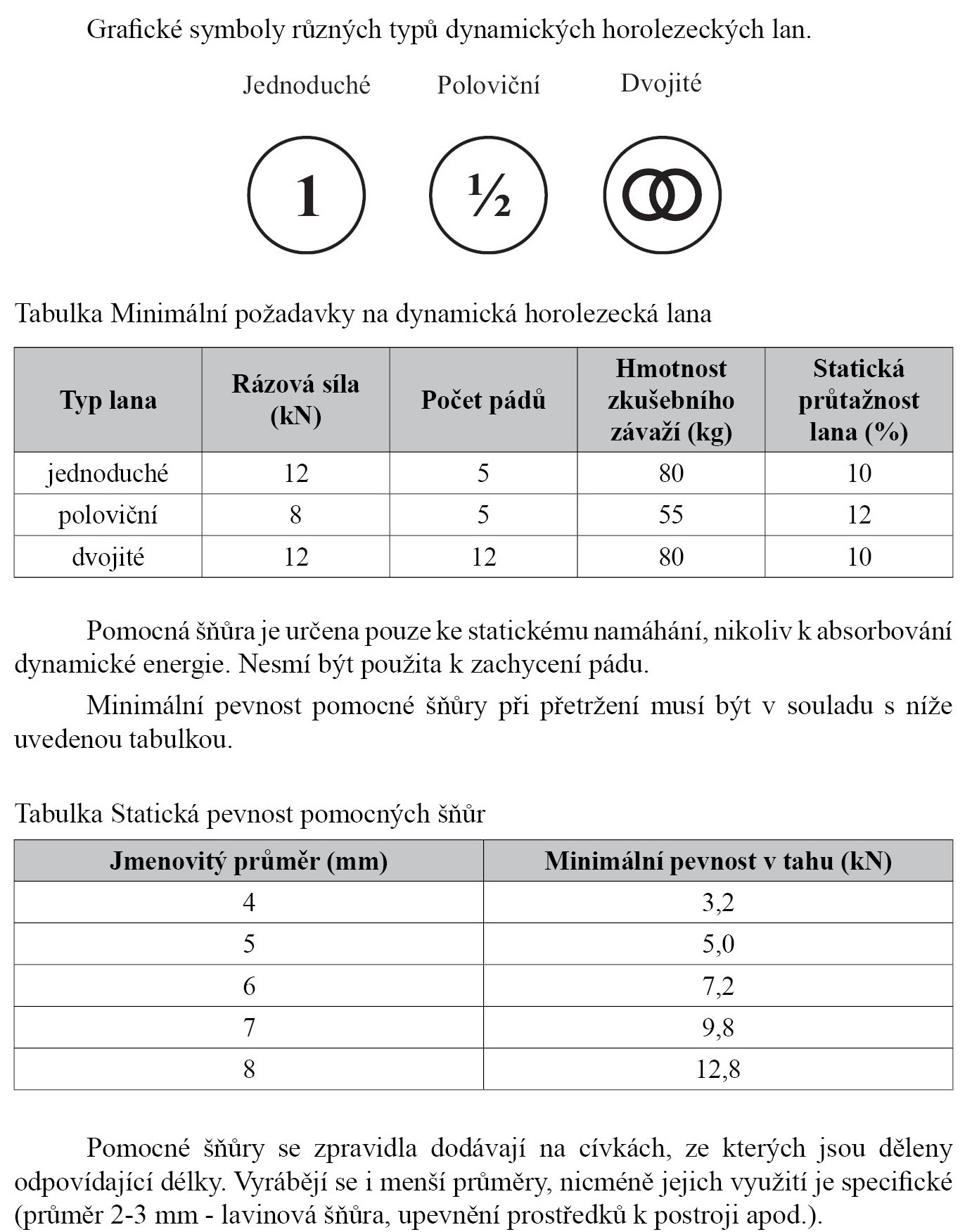 Grafické symboly různých typů dynamických horolezeckých lan.

Jednoduché Poloviční Dvojité

1 ½

Tabulka Minimální požadavky na dynamická horolezecká lana

| Typ lana | Rázová síla (kN) | Počet pádů | Hmotnost zkušebního závaží (kg) | Statická průtažnost lana (%) |
|---|---|---|---|---|
| jednoduché | 12 | 5 | 80 | 10 |
| poloviční | 8 | 5 | 55 | 12 |
| dvojité | 12 | 12 | 80 | 10 |

Pomocná šňůra je určena pouze ke statickému namáhání, nikoliv k absorbování dynamické energie. Nesmí být použita k zachycení pádu.

Minimální pevnost pomocné šňůry při přetržení musí být v souladu s níže uvedenou tabulkou.

Tabulka Statická pevnost pomocných šňůr

| Jmenovitý průměr (mm) | Minimální pevnost v tahu (kN) |
|---|---|
| 4 | 3,2 |
| 5 | 5,0 |
| 6 | 7,2 |
| 7 | 9,8 |
| 8 | 12,8 |

Pomocné šňůry se zpravidla dodávají na cívkách, ze kterých jsou děleny odpovídající délky. Vyrábějí se i menší průměry, nicméně jejich využití je specifické (průměr 2-3 mm - lavinová šňůra, upevnění prostředků k postroji apod.).